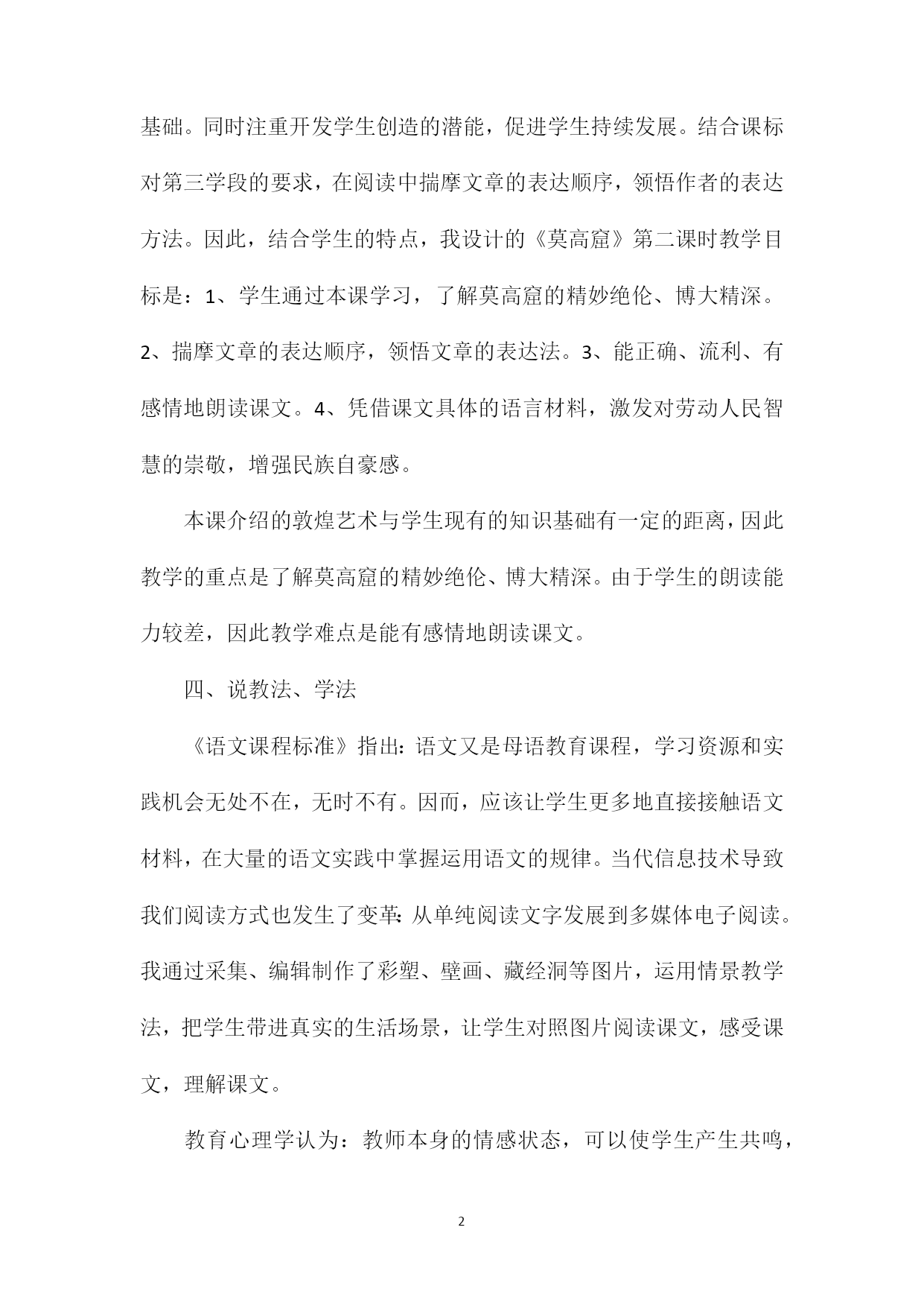 基础。同时注重开发学生创造的潜能，促进学生持续发展。结合课标对第三学段的要求，在阅读中揣摩文章的表达顺序，领悟作者的表达方法。因此，结合学生的特点，我设计的《莫高窟》第二课时教学目标是：1、学生通过本课学习，了解莫高窟的精妙绝伦、博大精深。2、揣摩文章的表达顺序，领悟文章的表达法。3、能正确、流利、有感情地朗读课文。4、凭借课文具体的语言材料，激发对劳动人民智慧的崇敬，增强民族自豪感。

本课介绍的敦煌艺术与学生现有的知识基础有一定的距离，因此教学的重点是了解莫高窟的精妙绝伦、博大精深。由于学生的朗读能力较差，因此教学难点是能有感情地朗读课文。

四、说教法、学法

《语文课程标准》指出：语文又是母语教育课程，学习资源和实践机会无处不在，无时不有。因而，应该让学生更多地直接接触语文材料，在大量的语文实践中掌握运用语文的规律。当代信息技术导致我们阅读方式也发生了变革：从单纯阅读文字发展到多媒体电子阅读。我通过采集、编辑制作了彩塑、壁画、藏经洞等图片，运用情景教学法，把学生带进真实的生活场景，让学生对照图片阅读课文，感受课文，理解课文。

教育心理学认为：教师本身的情感状态，可以使学生产生共鸣，

2